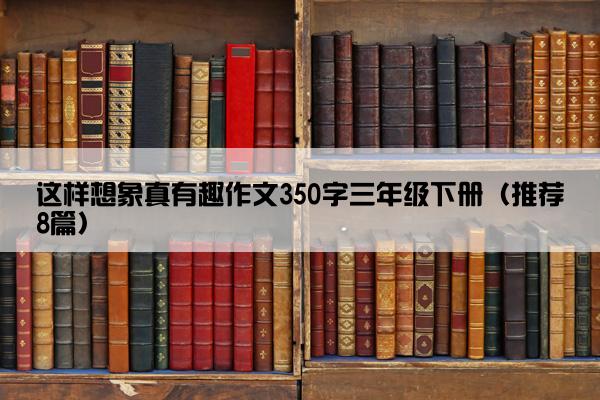 这样想象真有趣作文350字三年级下册（推荐8篇）